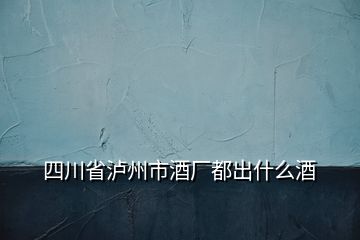 四川省泸州市酒厂都出什么酒